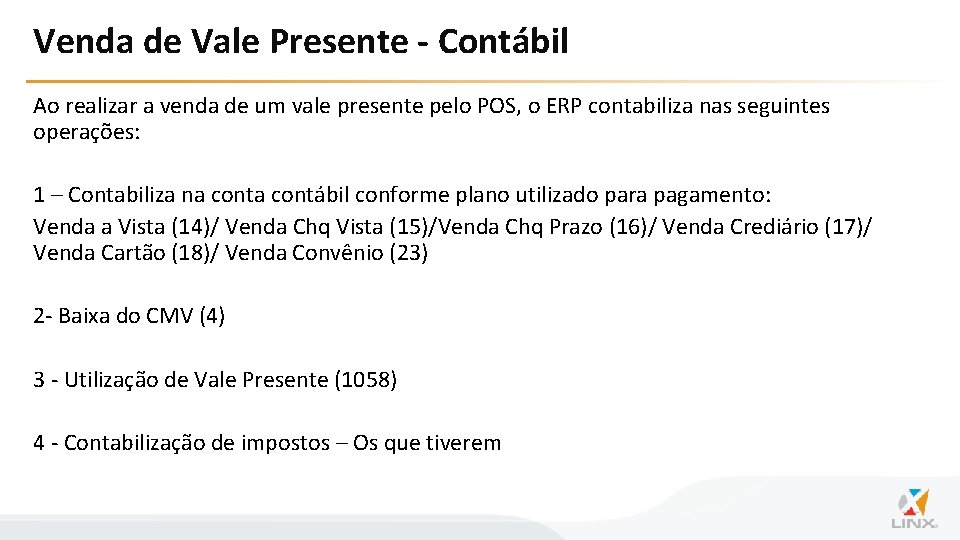 Venda de Vale Presente - Contábil

Ao realizar a venda de um vale presente pelo POS, o ERP contabiliza nas seguintes operações:

1 – Contabiliza na conta contábil conforme plano utilizado para pagamento:
Venda a Vista (14)/ Venda Chq Vista (15)/Venda Chq Prazo (16)/ Venda Crediário (17)/ Venda Cartão (18)/ Venda Convênio (23)

2- Baixa do CMV (4)

3 - Utilização de Vale Presente (1058)

4 - Contabilização de impostos – Os que tiverem

LINX